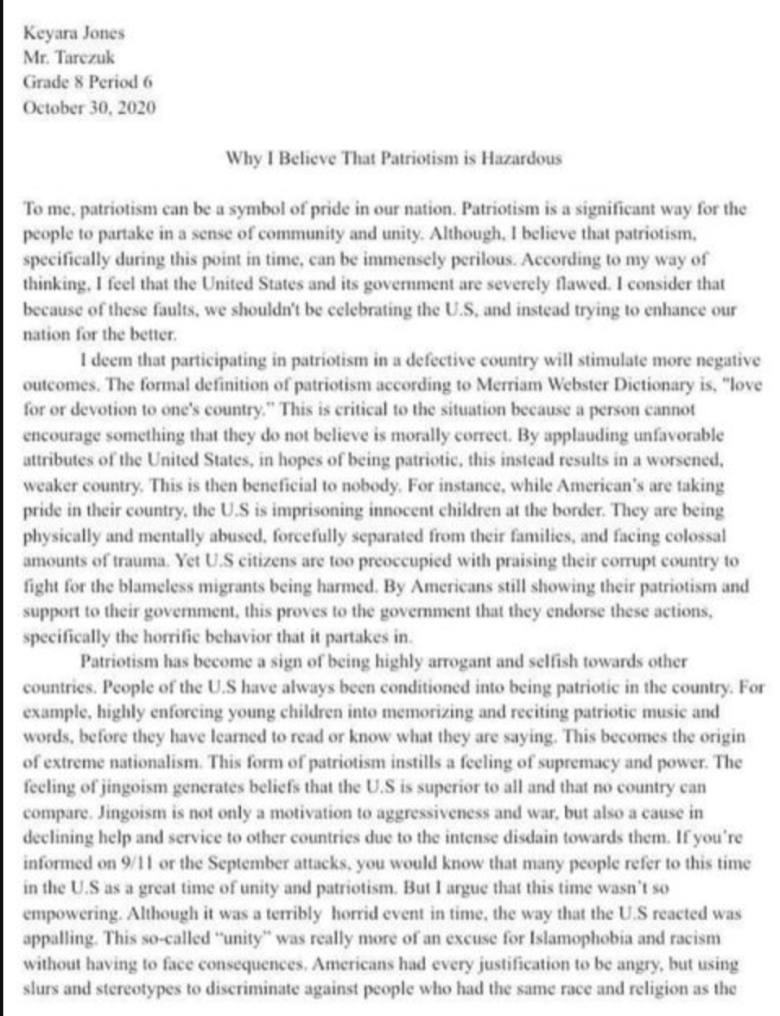 Keyara Jones
Mr. Tarczuk
Grade 8 Period 6
October 30, 2020

Why I Believe That Patriotism is Hazardous

To me, patriotism can be a symbol of pride in our nation. Patriotism is a significant way for the people to partake in a sense of community and unity. Although, I believe that patriotism, specifically during this point in time, can be immensely perilous. According to my way of thinking, I feel that the United States and its government are severely flawed. I consider that because of these faults, we shouldn't be celebrating the U.S, and instead trying to enhance our nation for the better.

I deem that participating in patriotism in a defective country will stimulate more negative outcomes. The formal definition of patriotism according to Merriam Webster Dictionary is, "love for or devotion to one's country." This is critical to the situation because a person cannot encourage something that they do not believe is morally correct. By applauding unfavorable attributes of the United States, in hopes of being patriotic, this instead results in a worsened, weaker country. This is then beneficial to nobody. For instance, while American's are taking pride in their country, the U.S is imprisoning innocent children at the border. They are being physically and mentally abused, forcefully separated from their families, and facing colossal amounts of trauma. Yet U.S citizens are too preoccupied with praising their corrupt country to fight for the blameless migrants being harmed. By Americans still showing their patriotism and support to their government, this proves to the government that they endorse these actions, specifically the horrific behavior that it partakes in.

Patriotism has become a sign of being highly arrogant and selfish towards other countries. People of the U.S have always been conditioned into being patriotic in the country. For example, highly enforcing young children into memorizing and reciting patriotic music and words, before they have learned to read or know what they are saying. This becomes the origin of extreme nationalism. This form of patriotism instills a feeling of supremacy and power. The feeling of jingoism generates beliefs that the U.S is superior to all and that no country can compare. Jingoism is not only a motivation to aggressiveness and war, but also a cause in declining help and service to other countries due to the intense disdain towards them. If you're informed on 9/11 or the September attacks, you would know that many people refer to this time in the U.S as a great time of unity and patriotism. But I argue that this time wasn't so empowering. Although it was a terribly horrid event in time, the way that the U.S reacted was appalling. This so-called "unity" was really more of an excuse for Islamophobia and racism without having to face consequences. Americans had every justification to be angry, but using slurs and stereotypes to discriminate against people who had the same race and religion as the